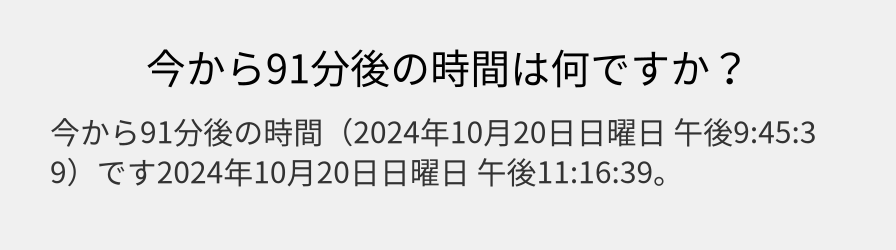 今から91分後の時間は何ですか？

今から91分後の時間（2024年10月20日日曜日 午後9:45:39）です2024年10月20日日曜日 午後11:16:39。